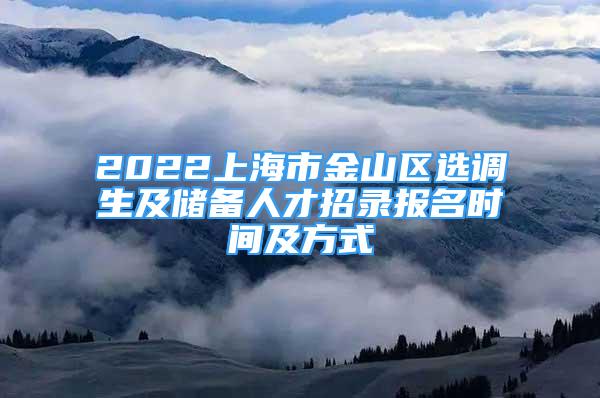 2022上海市金山区选调生及储备人才招录报名时间及方式